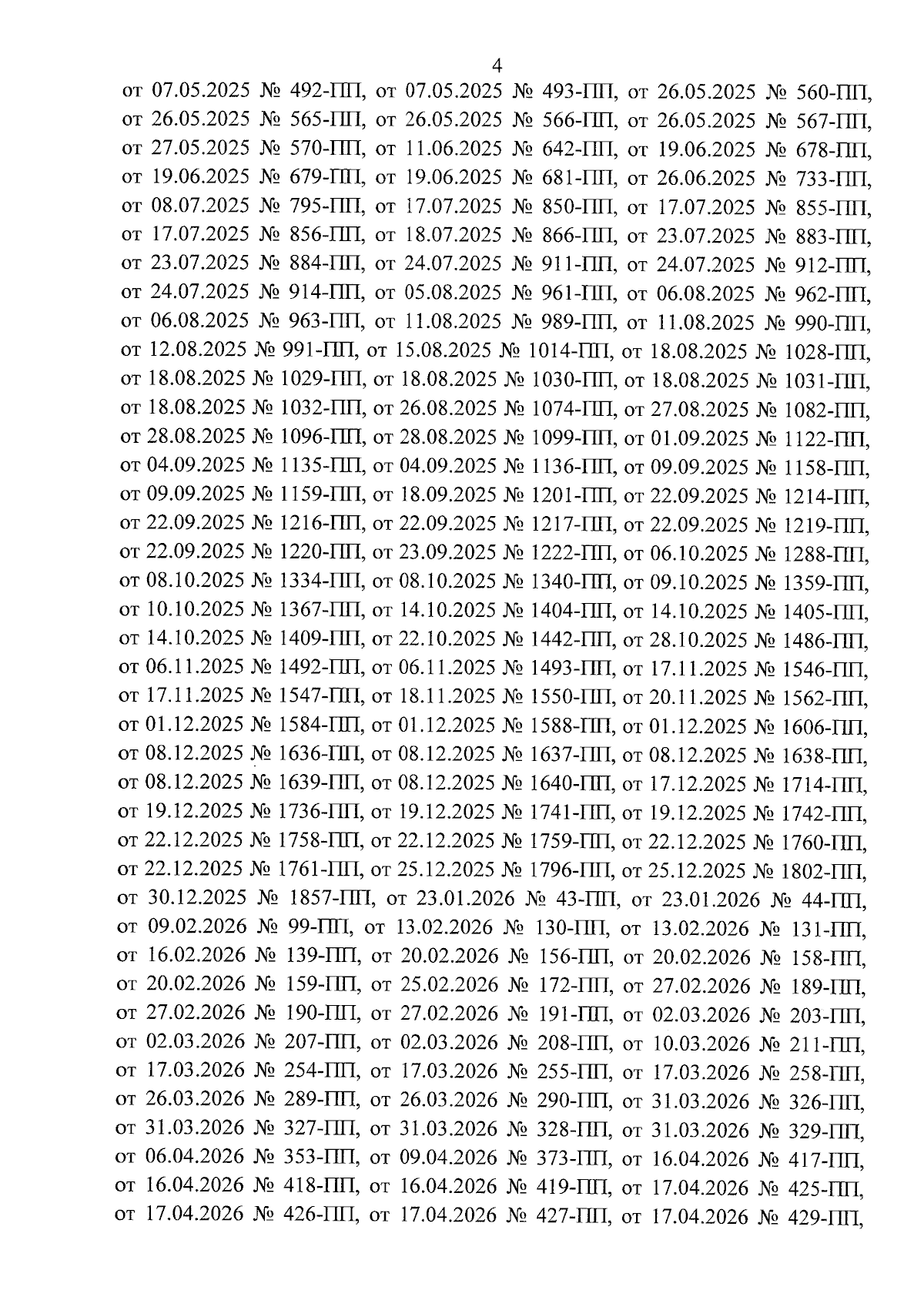 4

от 07.05.2025 № 492-ПП, от 07.05.2025 № 493-ПП, от 26.05.2025 № 560-ПП, от 26.05.2025 № 565-ПП, от 26.05.2025 № 566-ПП, от 26.05.2025 № 567-ПП, от 27.05.2025 № 570-ПП, от 11.06.2025 № 642-ПП, от 19.06.2025 № 678-ПП, от 19.06.2025 № 679-ПП, от 19.06.2025 № 681-ПП, от 26.06.2025 № 733-ПП, от 08.07.2025 № 795-ПП, от 17.07.2025 № 850-ПП, от 17.07.2025 № 855-ПП, от 17.07.2025 № 856-ПП, от 18.07.2025 № 866-ПП, от 23.07.2025 № 883-ПП, от 23.07.2025 № 884-ПП, от 24.07.2025 № 911-ПП, от 24.07.2025 № 912-ПП, от 24.07.2025 № 914-ПП, от 05.08.2025 № 961-ПП, от 06.08.2025 № 962-ПП, от 06.08.2025 № 963-ПП, от 11.08.2025 № 989-ПП, от 11.08.2025 № 990-ПП, от 12.08.2025 № 991-ПП, от 15.08.2025 № 1014-ПП, от 18.08.2025 № 1028-ПП, от 18.08.2025 № 1029-ПП, от 18.08.2025 № 1030-ПП, от 18.08.2025 № 1031-ПП, от 18.08.2025 № 1032-ПП, от 26.08.2025 № 1074-ПП, от 27.08.2025 № 1082-ПП, от 28.08.2025 № 1096-ПП, от 28.08.2025 № 1099-ПП, от 01.09.2025 № 1122-ПП, от 04.09.2025 № 1135-ПП, от 04.09.2025 № 1136-ПП, от 09.09.2025 № 1158-ПП, от 09.09.2025 № 1159-ПП, от 18.09.2025 № 1201-ПП, от 22.09.2025 № 1214-ПП, от 22.09.2025 № 1216-ПП, от 22.09.2025 № 1217-ПП, от 22.09.2025 № 1219-ПП, от 22.09.2025 № 1220-ПП, от 23.09.2025 № 1222-ПП, от 06.10.2025 № 1288-ПП, от 08.10.2025 № 1334-ПП, от 08.10.2025 № 1340-ПП, от 09.10.2025 № 1359-ПП, от 10.10.2025 № 1367-ПП, от 14.10.2025 № 1404-ПП, от 14.10.2025 № 1405-ПП, от 14.10.2025 № 1409-ПП, от 22.10.2025 № 1442-ПП, от 28.10.2025 № 1486-ПП, от 06.11.2025 № 1492-ПП, от 06.11.2025 № 1493-ПП, от 17.11.2025 № 1546-ПП, от 17.11.2025 № 1547-ПП, от 18.11.2025 № 1550-ПП, от 20.11.2025 № 1562-ПП, от 01.12.2025 № 1584-ПП, от 01.12.2025 № 1588-ПП, от 01.12.2025 № 1606-ПП, от 08.12.2025 № 1636-ПП, от 08.12.2025 № 1637-ПП, от 08.12.2025 № 1638-ПП, от 08.12.2025 № 1639-ПП, от 08.12.2025 № 1640-ПП, от 17.12.2025 № 1714-ПП, от 19.12.2025 № 1736-ПП, от 19.12.2025 № 1741-ПП, от 19.12.2025 № 1742-ПП, от 22.12.2025 № 1758-ПП, от 22.12.2025 № 1759-ПП, от 22.12.2025 № 1760-ПП, от 22.12.2025 № 1761-ПП, от 25.12.2025 № 1796-ПП, от 25.12.2025 № 1802-ПП, от 30.12.2025 № 1857-ПП, от 23.01.2026 № 43-ПП, от 23.01.2026 № 44-ПП, от 09.02.2026 № 99-ПП, от 13.02.2026 № 130-ПП, от 13.02.2026 № 131-ПП, от 16.02.2026 № 139-ПП, от 20.02.2026 № 156-ПП, от 20.02.2026 № 158-ПП, от 20.02.2026 № 159-ПП, от 25.02.2026 № 172-ПП, от 27.02.2026 № 189-ПП, от 27.02.2026 № 190-ПП, от 27.02.2026 № 191-ПП, от 02.03.2026 № 203-ПП, от 02.03.2026 № 207-ПП, от 02.03.2026 № 208-ПП, от 10.03.2026 № 211-ПП, от 17.03.2026 № 254-ПП, от 17.03.2026 № 255-ПП, от 17.03.2026 № 258-ПП, от 26.03.2026 № 289-ПП, от 26.03.2026 № 290-ПП, от 31.03.2026 № 326-ПП, от 31.03.2026 № 327-ПП, от 31.03.2026 № 328-ПП, от 31.03.2026 № 329-ПП, от 06.04.2026 № 353-ПП, от 09.04.2026 № 373-ПП, от 16.04.2026 № 417-ПП, от 16.04.2026 № 418-ПП, от 16.04.2026 № 419-ПП, от 17.04.2026 № 425-ПП, от 17.04.2026 № 426-ПП, от 17.04.2026 № 427-ПП, от 17.04.2026 № 429-ПП,